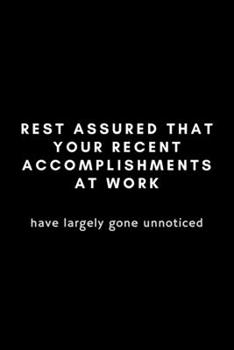 REST ASSURED THAT YOUR RECENT ACCOMPLISHMENTS AT WORK

have largely gone unnoticed